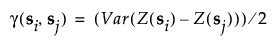 $\gamma(\mathbf{s}_i, \mathbf{s}_j) = (Var(Z(\mathbf{s}_i) - Z(\mathbf{s}_j)))/2$